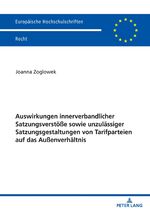 Europäische Hochschulschriften

Recht

Joanna Zoglowek

Auswirkungen innerverbandlicher Satzungsverstöße sowie unzulässiger Satzungsgestaltungen von Tarifparteien auf das Außenverhältnis

PETER LANG